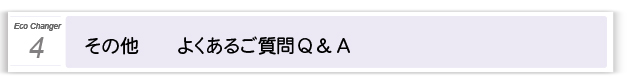 Eco Changer
4

その他　　よくあるご質問Q＆A